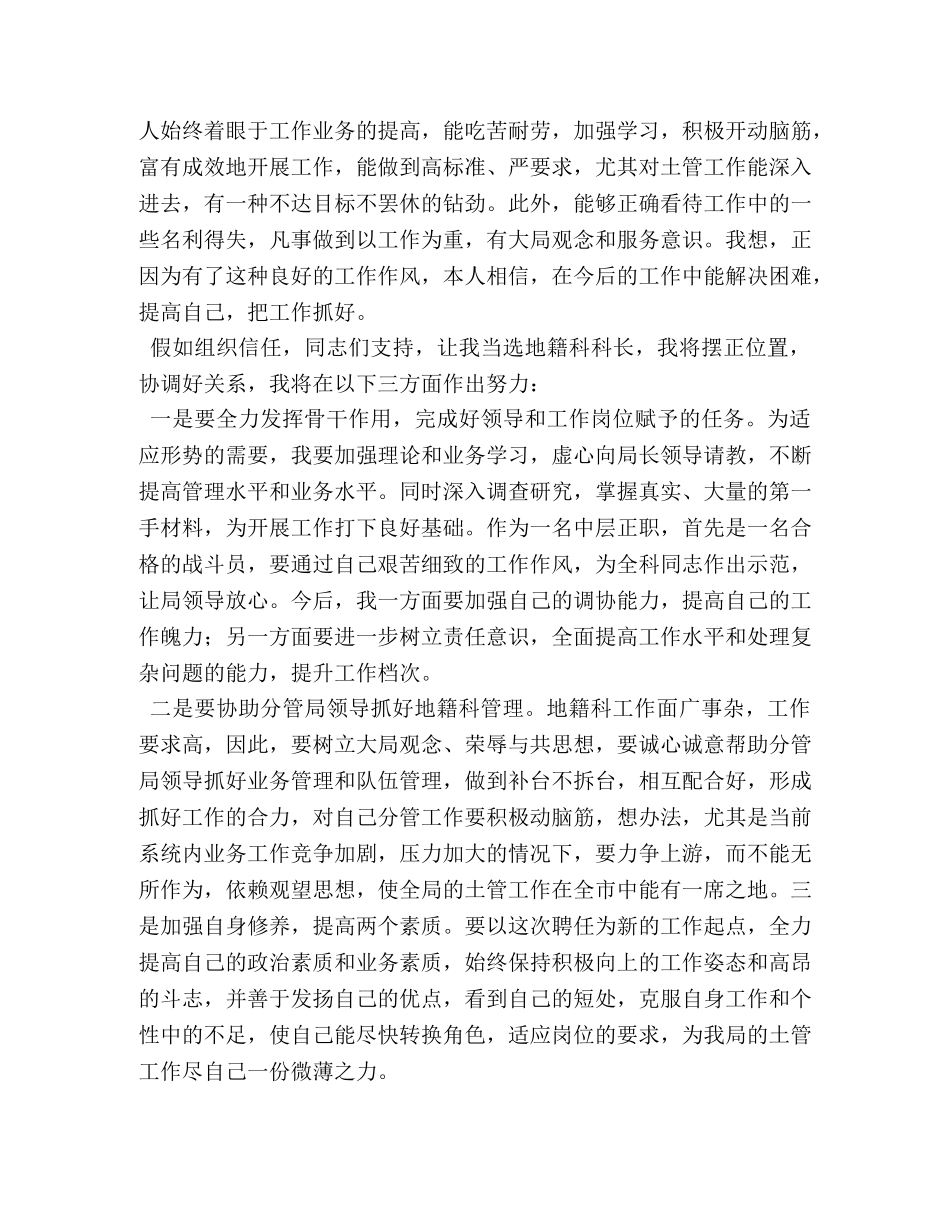 人始终着眼于工作业务的提高，能吃苦耐劳，加强学习，积极开动脑筋，富有成效地开展工作，能做到高标准、严要求，尤其对土管工作能深入进去，有一种不达目标不罢休的钻劲。此外，能够正确看待工作中的一些名利得失，凡事做到以工作为重，有大局观念和服务意识。我想，正因为有了这种良好的工作作风，本人相信，在今后的工作中能解决困难，提高自己，把工作抓好。

假如组织信任，同志们支持，让我当选地籍科科长，我将摆正位置，协调好关系，我将在以下三方面作出努力：

一是要全力发挥骨干作用，完成好领导和工作岗位赋予的任务。为适应形势的需要，我要加强理论和业务学习，虚心向局长领导请教，不断提高管理水平和业务水平。同时深入调查研究，掌握真实、大量的第一手材料，为开展工作打下良好基础。作为一名中层正职，首先是一名合格的战斗员，要通过自己艰苦细致的工作作风，为全科同志作出示范，让局领导放心。今后，我一方面要加强自己的调协能力，提高自己的工作魄力；另一方面要进一步树立责任意识，全面提高工作水平和处理复杂问题的能力，提升工作档次。

二是要协助分管局领导抓好地籍科管理。地籍科工作面广事杂，工作要求高，因此，要树立大局观念、荣辱与共思想，要诚心诚意帮助分管局领导抓好业务管理和队伍管理，做到补台不拆台，相互配合好，形成抓好工作的合力，对自己分管工作要积极动脑筋，想办法，尤其是当前系统内业务工作竞争加剧，压力加大的情况下，要力争上游，而不能无所作为，依赖观望思想，使全局的土管工作在全市中能有一席之地。三是加强自身修养，提高两个素质。要以这次聘任为新的工作起点，全力提高自己的政治素质和业务素质，始终保持积极向上的工作姿态和高昂的斗志，并善于发扬自己的优点，看到自己的短处，克服自身工作和个性中的不足，使自己能尽快转换角色，适应岗位的要求，为我局的土管工作尽自己一份微薄之力。